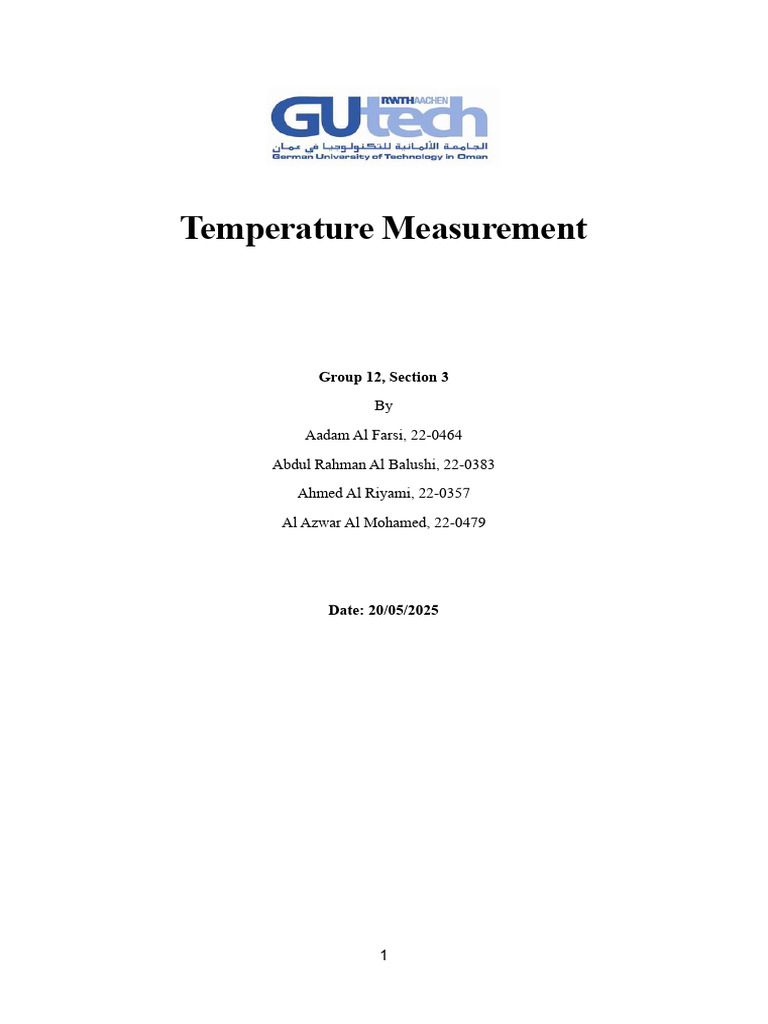 RWTHAACHEN
GUtech
الجامعة الألمانية للتكنولوجيا في عمان
German University of Technology in Oman

Temperature Measurement

Group 12, Section 3

By

Aadam Al Farsi, 22-0464

Abdul Rahman Al Balushi, 22-0383

Ahmed Al Riyami, 22-0357

Al Azwar Al Mohamed, 22-0479

Date: 20/05/2025

1